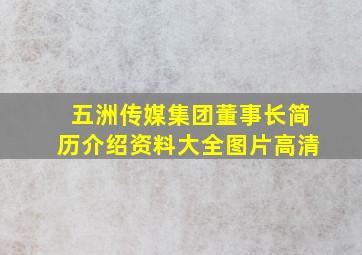 五洲传媒集团董事长简历介绍资料大全图片高清